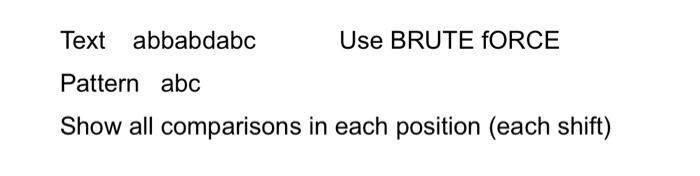 Text abbabdabc Use BRUTE fORCE

Pattern abc

Show all comparisons in each position (each shift)